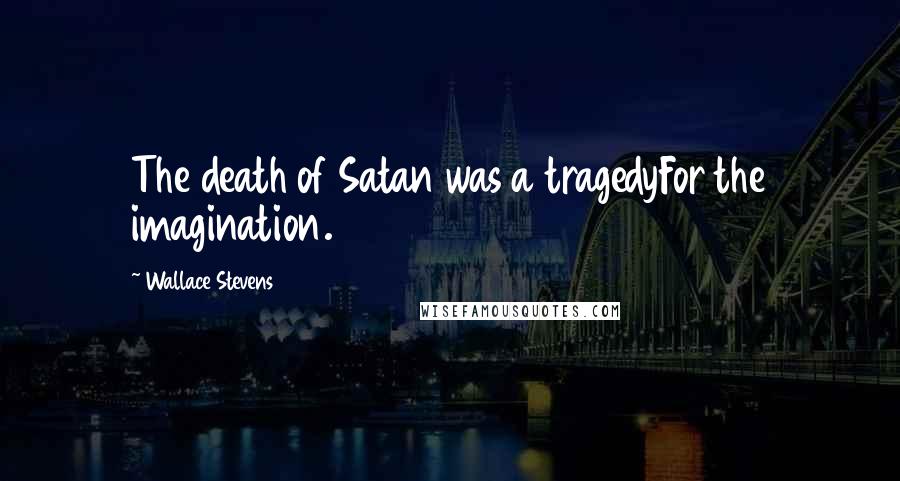 The death of Satan was a tragedyFor the imagination.

~ Wallace Stevens

WISEFAMOUSQUOTES.COM